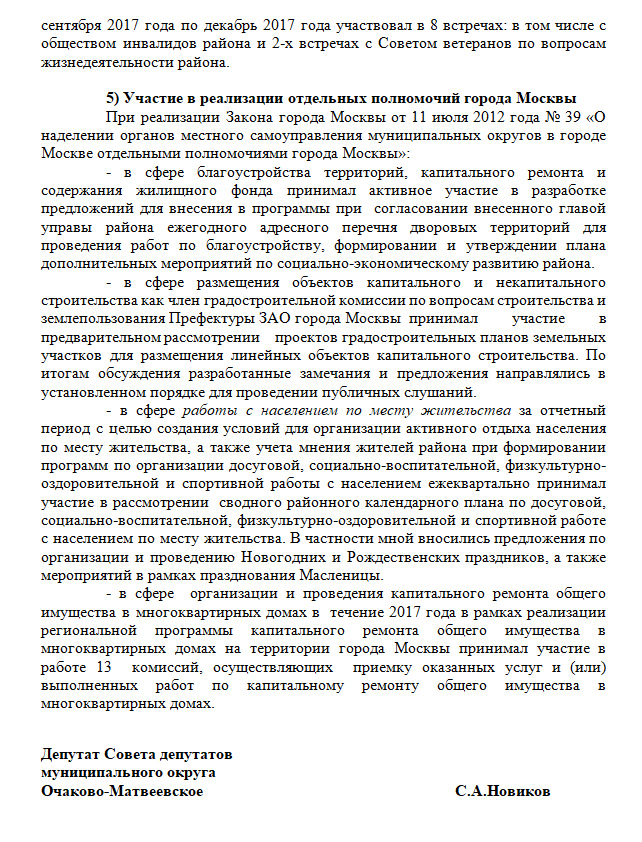 сентября 2017 года по декабрь 2017 года участвовал в 8 встречах: в том числе с обществом инвалидов района и 2-х встречах с Советом ветеранов по вопросам жизнедеятельности района.

5) Участие в реализации отдельных полномочий города Москвы

При реализации Закона города Москвы от 11 июля 2012 года № 39 «О наделении органов местного самоуправления муниципальных округов в городе Москве отдельными полномочиями города Москвы»:

- в сфере благоустройства территорий, капитального ремонта и содержания жилищного фонда принимал активное участие в разработке предложений для внесения в программы при согласовании внесенного главой управы района ежегодного адресного перечня дворовых территорий для проведения работ по благоустройству, формировании и утверждении плана дополнительных мероприятий по социально-экономическому развитию района.

- в сфере размещения объектов капитального и некапитального строительства как член градостроительной комиссии по вопросам строительства и землепользования Префектуры ЗАО города Москвы принимал участие в предварительном рассмотрении проектов градостроительных планов земельных участков для размещения линейных объектов капитального строительства. По итогам обсуждения разработанные замечания и предложения направлялись в установленном порядке для проведении публичных слушаний.

- в сфере работы с населением по месту жительства за отчетный период с целью создания условий для организации активного отдыха населения по месту жительства, а также учета мнения жителей района при формировании программ по организации досуговой, социально-воспитательной, физкультурно-оздоровительной и спортивной работы с населением ежеквартально принимал участие в рассмотрении сводного районного календарного плана по досуговой, социально-воспитательной, физкультурно-оздоровительной и спортивной работе с населением по месту жительства. В частности мной вносились предложения по организации и проведению Новогодних и Рождественских праздников, а также мероприятий в рамках празднования Масленицы.

- в сфере организации и проведения капитального ремонта общего имущества в многоквартирных домах в течение 2017 года в рамках реализации региональной программы капитального ремонта общего имущества в многоквартирных домах на территории города Москвы принимал участие в работе 13 комиссий, осуществляющих приемку оказанных услуг и (или) выполненных работ по капитальному ремонту общего имущества в многоквартирных домах.

Депутат Совета депутатов
муниципального округа
Очаково-Матвеевское С.А.Новиков